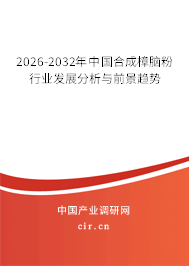 2026-2032年中国合成樟脑粉行业发展分析与前景趋势

中国产业调研网

cir.cn